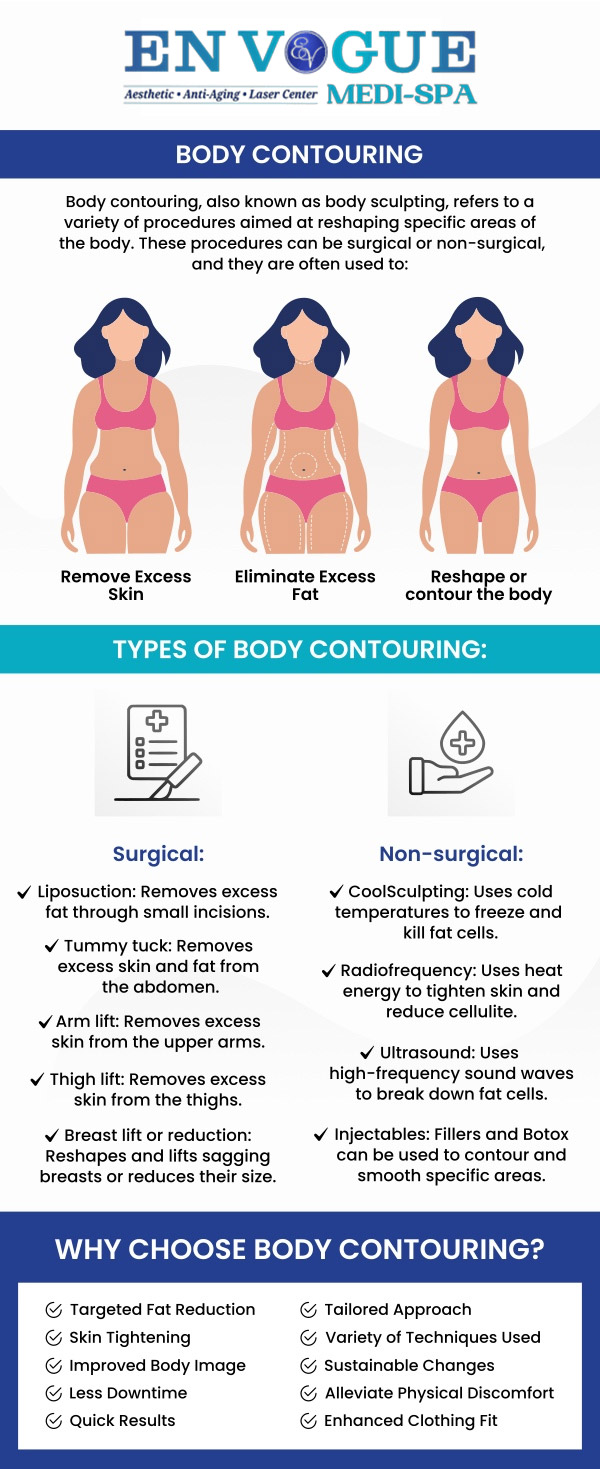 EN VOGUE
Aesthetic • Anti-Aging • Laser Center
MEDI-SPA

BODY CONTOURING

Body contouring, also known as body sculpting, refers to a variety of procedures aimed at reshaping specific areas of the body. These procedures can be surgical or non-surgical, and they are often used to:

Remove Excess Skin

Eliminate Excess Fat

Reshape or contour the body

TYPES OF BODY CONTOURING:

Surgical:

✓ Liposuction: Removes excess fat through small incisions.

✓ Tummy tuck: Removes excess skin and fat from the abdomen.

✓ Arm lift: Removes excess skin from the upper arms.

✓ Thigh lift: Removes excess skin from the thighs.

✓ Breast lift or reduction: Reshapes and lifts sagging breasts or reduces their size.

Non-surgical:

✓ CoolSculpting: Uses cold temperatures to freeze and kill fat cells.

✓ Radiofrequency: Uses heat energy to tighten skin and reduce cellulite.

✓ Ultrasound: Uses high-frequency sound waves to break down fat cells.

✓ Injectables: Fillers and Botox can be used to contour and smooth specific areas.

WHY CHOOSE BODY CONTOURING?

Targeted Fat Reduction
Skin Tightening
Improved Body Image
Less Downtime
Quick Results

Tailored Approach
Variety of Techniques Used
Sustainable Changes
Alleviate Physical Discomfort
Enhanced Clothing Fit